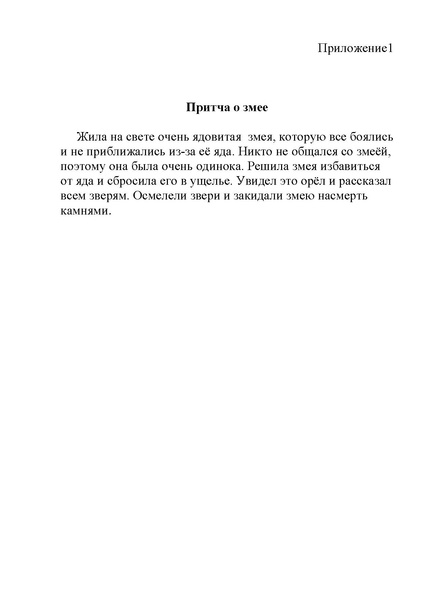 Приложение1

Притча о змее

Жила на свете очень ядовитая змея, которую все боялись и не приближались из-за её яда. Никто не общался со змеёй, поэтому она была очень одинока. Решила змея избавиться от яда и сбросила его в ущелье. Увидел это орёл и рассказал всем зверям. Осмелели звери и закидали змею насмерть камнями.